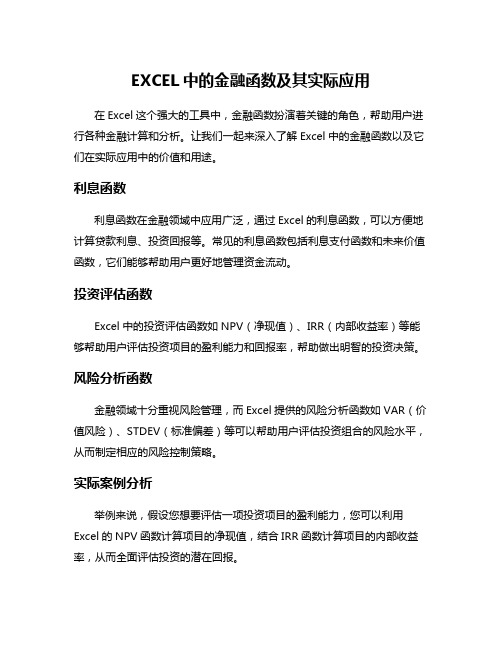 EXCEL 中的金融函数及其实际应用

在 Excel 这个强大的工具中，金融函数扮演着关键的角色，帮助用户进行各种金融计算和分析。让我们一起来深入了解 Excel 中的金融函数以及它们在实际应用中的价值和用途。

利息函数

利息函数在金融领域中应用广泛，通过 Excel 的利息函数，可以方便地计算贷款利息、投资回报等。常见的利息函数包括利息支付函数和未来价值函数，它们能够帮助用户更好地管理资金流动。

投资评估函数

Excel 中的投资评估函数如 NPV（净现值）、IRR（内部收益率）等能够帮助用户评估投资项目的盈利能力和回报率，帮助做出明智的投资决策。

风险分析函数

金融领域十分重视风险管理，而 Excel 提供的风险分析函数如 VAR（价值风险）、STDEV（标准偏差）等可以帮助用户评估投资组合的风险水平，从而制定相应的风险控制策略。

实际案例分析

举例来说，假设您想要评估一项投资项目的盈利能力，您可以利用 Excel 的 NPV 函数计算项目的净现值，结合 IRR 函数计算项目的内部收益率，从而全面评估投资的潜在回报。